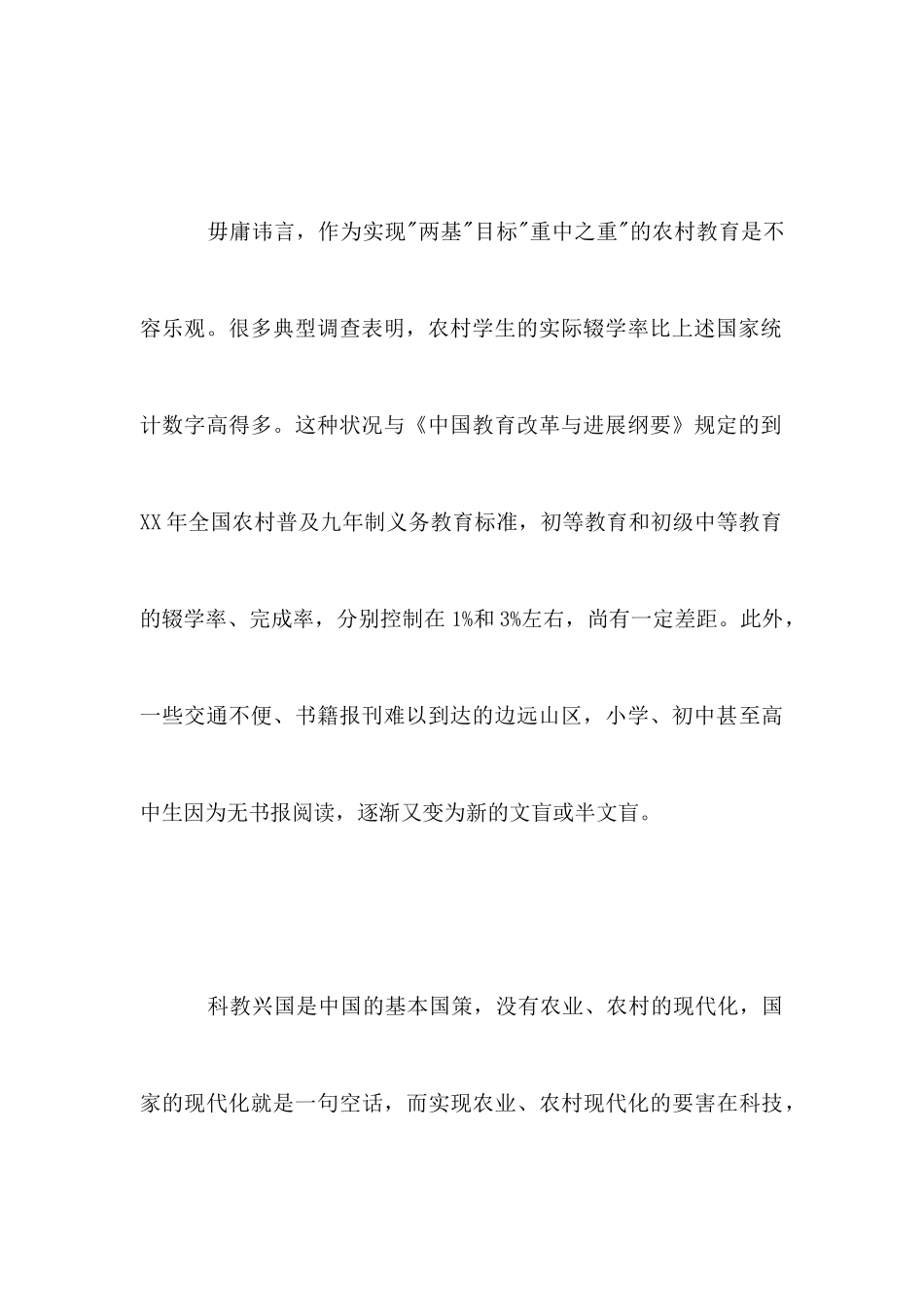 毋庸讳言，作为实现"两基"目标"重中之重"的农村教育是不容乐观。很多典型调查表明，农村学生的实际辍学率比上述国家统计数字高得多。这种状况与《中国教育改革与进展纲要》规定的到XX年全国农村普及九年制义务教育标准，初等教育和初级中等教育的辍学率、完成率，分别控制在1%和3%左右，尚有一定差距。此外，一些交通不便、书籍报刊难以到达的边远山区，小学、初中甚至高中生因为无书报阅读，逐渐又变为新的文盲或半文盲。

科教兴国是中国的基本国策，没有农业、农村的现代化，国家的现代化就是一句空话，而实现农业、农村现代化的要害在科技，